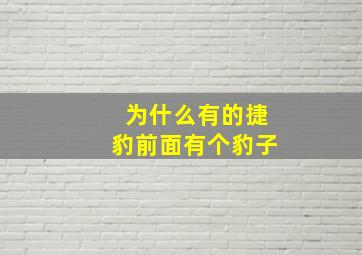 为什么有的捷豹前面有个豹子